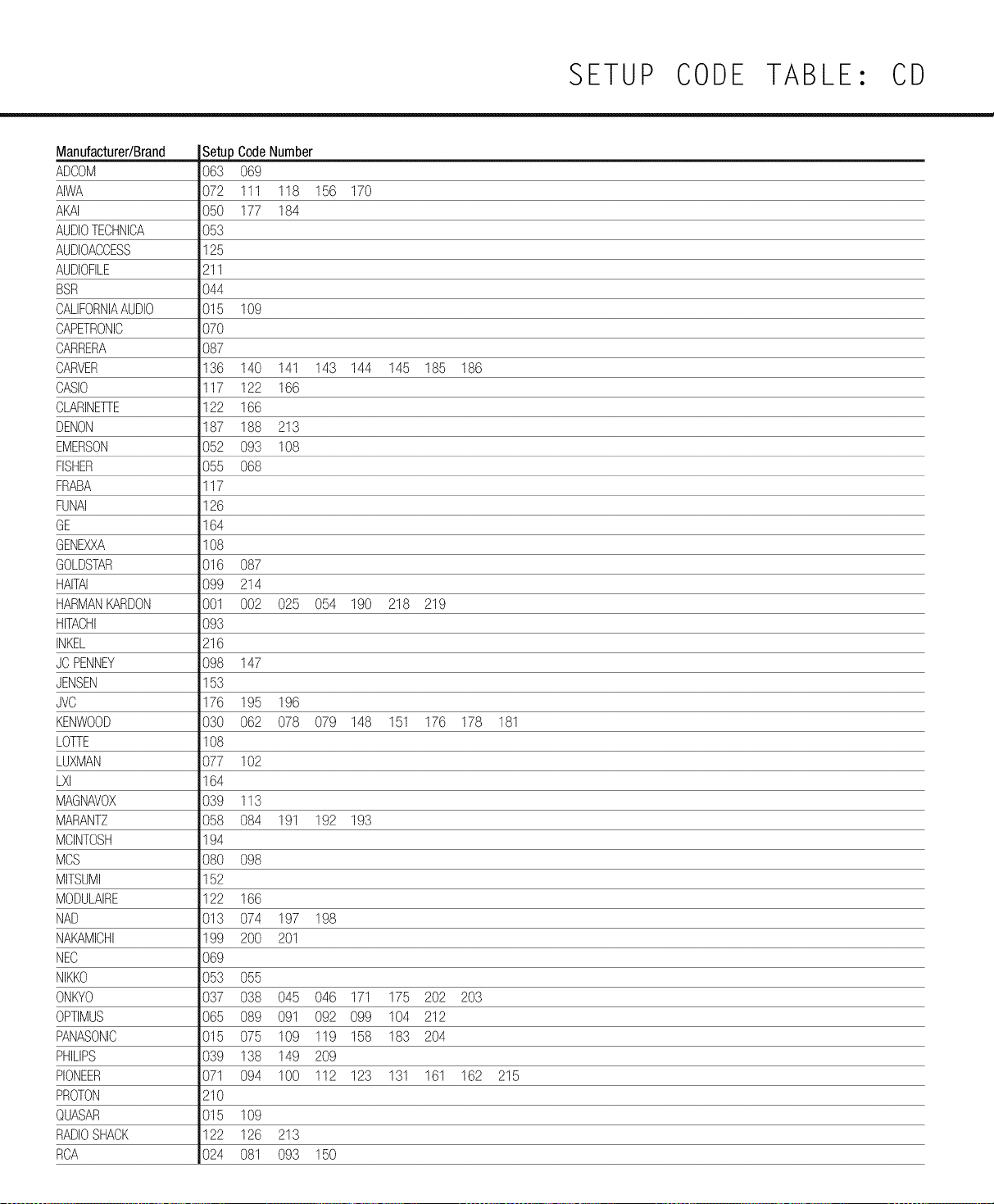 SETUP CODE TABLE: CD

| Manufacturer/Brand | Setup Code Number |
|---|---|
| ADCOM | 063 069 |
| AIWA | 072 111 118 156 170 |
| AKAI | 050 177 184 |
| AUDIO TECHNICA | 053 |
| AUDIOACCESS | 125 |
| AUDIOFILE | 211 |
| BSR | 044 |
| CALIFORNIA AUDIO | 015 109 |
| CAPETRONIC | 070 |
| CARRERA | 087 |
| CARVER | 136 140 141 143 144 145 185 186 |
| CASIO | 117 122 166 |
| CLARINETTE | 122 166 |
| DENON | 187 188 213 |
| EMERSON | 052 093 108 |
| FISHER | 055 068 |
| FRABA | 117 |
| FUNAI | 126 |
| GE | 164 |
| GENEXXA | 108 |
| GOLDSTAR | 016 087 |
| HAITAI | 099 214 |
| HARMAN KARDON | 001 002 025 054 190 218 219 |
| HITACHI | 093 |
| INKEL | 216 |
| JC PENNEY | 098 147 |
| JENSEN | 153 |
| JVC | 176 195 196 |
| KENWOOD | 030 062 078 079 148 151 176 178 181 |
| LOTTE | 108 |
| LUXMAN | 077 102 |
| LXI | 164 |
| MAGNAVOX | 039 113 |
| MARANTZ | 058 084 191 192 193 |
| MCINTOSH | 194 |
| MCS | 080 098 |
| MITSUMI | 152 |
| MODULAIRE | 122 166 |
| NAD | 013 074 197 198 |
| NAKAMICHI | 199 200 201 |
| NEC | 069 |
| NIKKO | 053 055 |
| ONKYO | 037 038 045 046 171 175 202 203 |
| OPTIMUS | 065 089 091 092 099 104 212 |
| PANASONIC | 015 075 109 119 158 183 204 |
| PHILIPS | 039 138 149 209 |
| PIONEER | 071 094 100 112 123 131 161 162 215 |
| PROTON | 210 |
| QUASAR | 015 109 |
| RADIO SHACK | 122 126 213 |
| RCA | 024 081 093 150 |